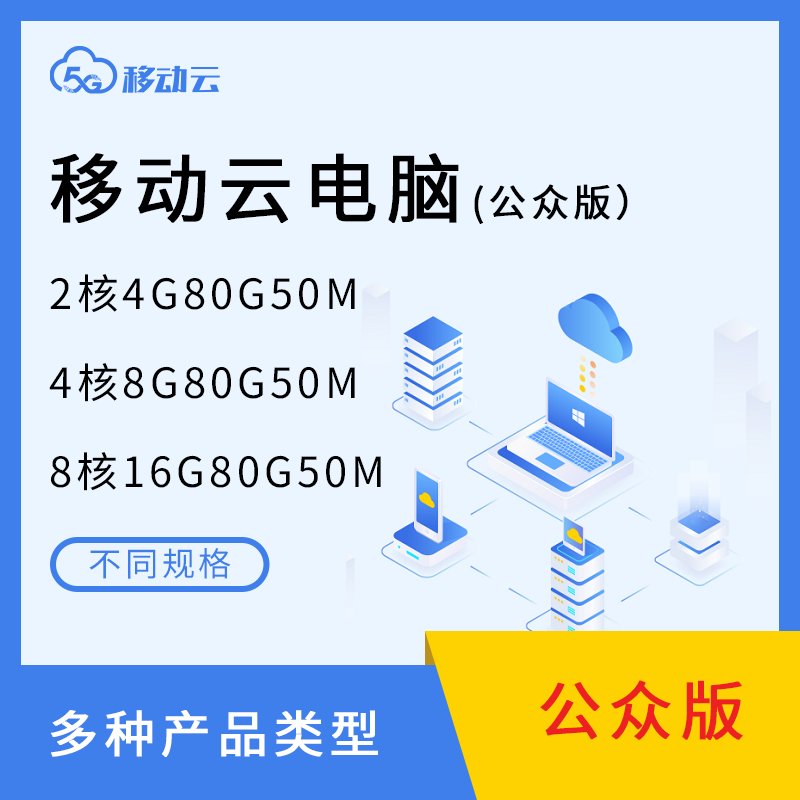 5G 移动云

移动云电脑(公众版)

2核4G80G50M

4核8G80G50M

8核16G80G50M

不同规格

多种产品类型

公众版